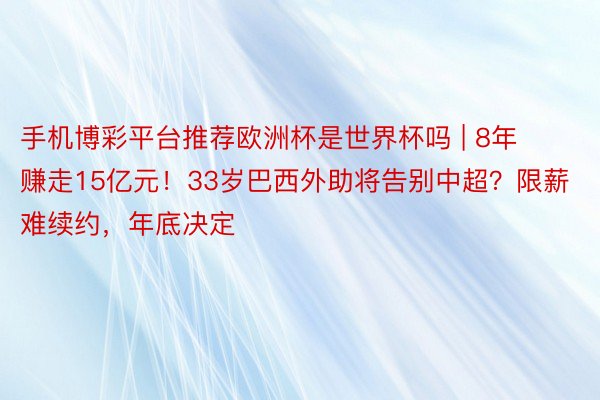 手机博彩平台推荐欧洲杯是世界杯吗 | 8年赚走15亿元！33岁巴西外助将告别中超？限薪难续约，年底决定